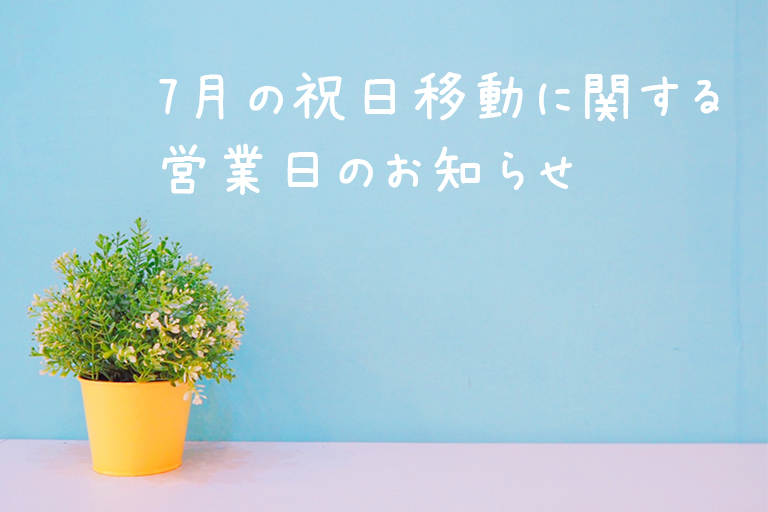 7月の祝日移動に関する
営業日のお知らせ